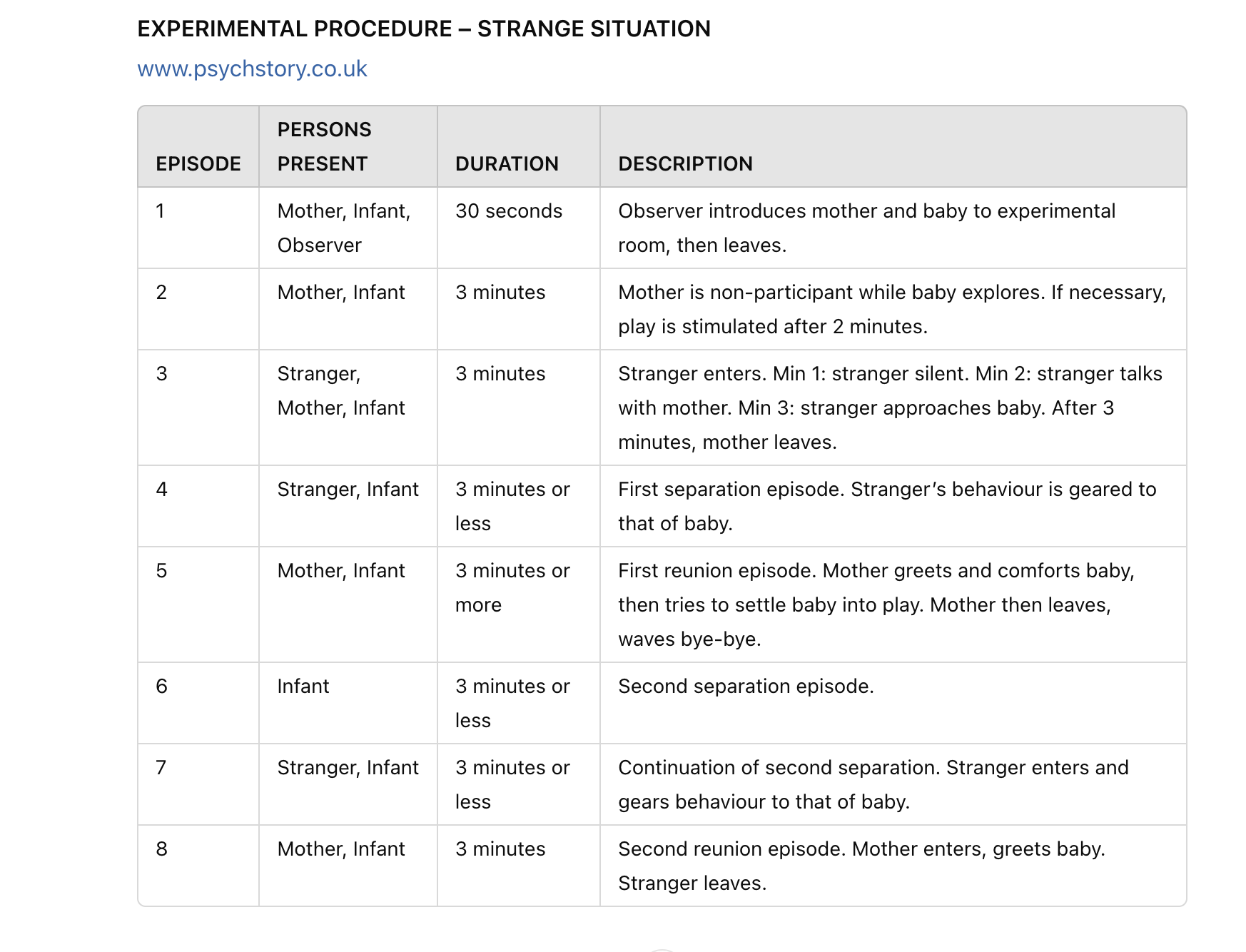 EXPERIMENTAL PROCEDURE – STRANGE SITUATION

www.psychstory.co.uk

| EPISODE | PERSONS PRESENT | DURATION | DESCRIPTION |
|---|---|---|---|
| 1 | Mother, Infant, Observer | 30 seconds | Observer introduces mother and baby to experimental room, then leaves. |
| 2 | Mother, Infant | 3 minutes | Mother is non-participant while baby explores. If necessary, play is stimulated after 2 minutes. |
| 3 | Stranger, Mother, Infant | 3 minutes | Stranger enters. Min 1: stranger silent. Min 2: stranger talks with mother. Min 3: stranger approaches baby. After 3 minutes, mother leaves. |
| 4 | Stranger, Infant | 3 minutes or less | First separation episode. Stranger's behaviour is geared to that of baby. |
| 5 | Mother, Infant | 3 minutes or more | First reunion episode. Mother greets and comforts baby, then tries to settle baby into play. Mother then leaves, waves bye-bye. |
| 6 | Infant | 3 minutes or less | Second separation episode. |
| 7 | Stranger, Infant | 3 minutes or less | Continuation of second separation. Stranger enters and gears behaviour to that of baby. |
| 8 | Mother, Infant | 3 minutes | Second reunion episode. Mother enters, greets baby. Stranger leaves. |